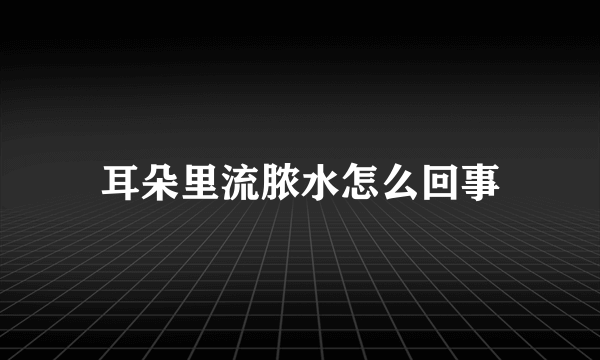 耳朵里流脓水怎么回事